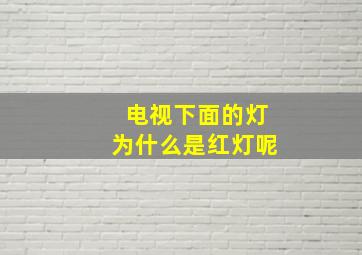 电视下面的灯
为什么是红灯呢